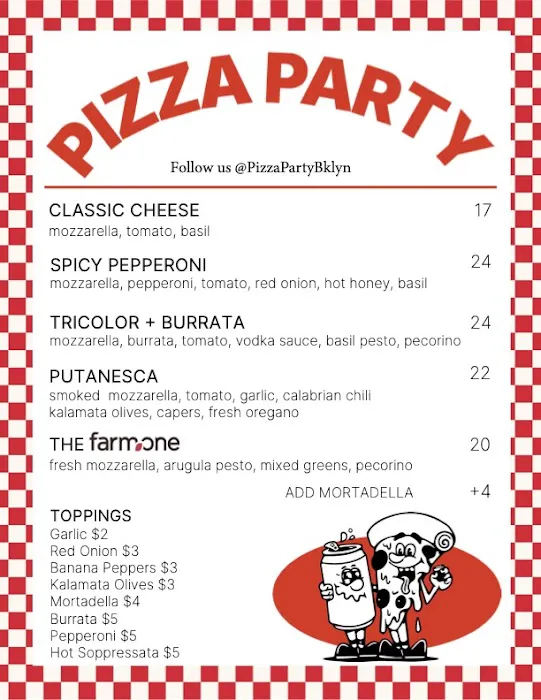 PIZZA PARTY

Follow us @PizzaPartyBklyn

CLASSIC CHEESE 17
mozzarella, tomato, basil

SPICY PEPPERONI 24
mozzarella, pepperoni, tomato, red onion, hot honey, basil

TRICOLOR + BURRATA 24
mozzarella, burrata, tomato, vodka sauce, basil pesto, pecorino

PUTANESCA 22
smoked mozzarella, tomato, garlic, calabrian chili kalamata olives, capers, fresh oregano

THE farm.one 20
fresh mozzarella, arugula pesto, mixed greens, pecorino

ADD MORTADELLA +4

TOPPINGS
Garlic $2
Red Onion $3
Banana Peppers $3
Kalamata Olives $3
Mortadella $4
Burrata $5
Pepperoni $5
Hot Soppressata $5